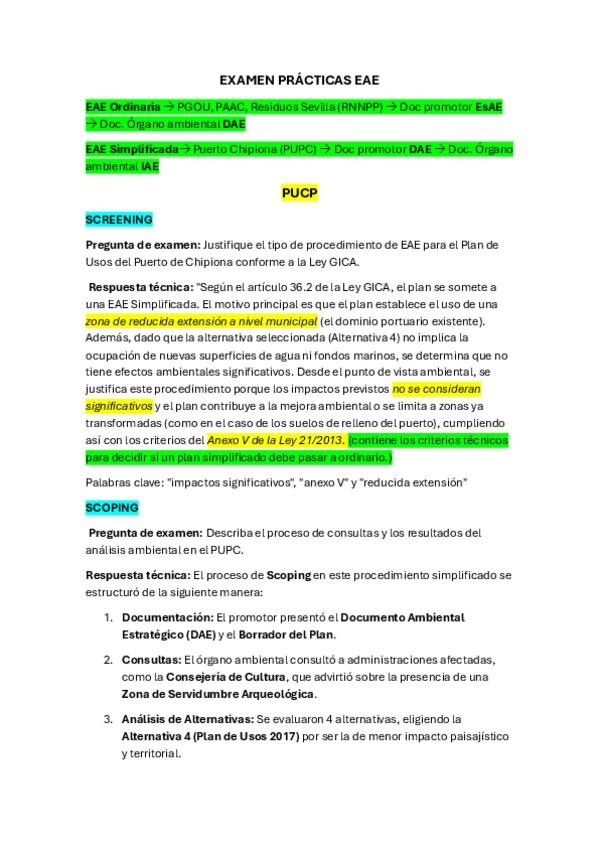 EXAMEN PRÁCTICAS EAE

EAE Ordinaria → PGOU, PAAC, Residuos Sevilla (RNNPP) → Doc promotor EsAE → Doc. Órgano ambiental DAE

EAE Simplificada → Puerto Chipiona (PUPC) → Doc promotor DAE → Doc. Órgano ambiental IAE

PUCP

SCREENING

Pregunta de examen: Justifique el tipo de procedimiento de EAE para el Plan de Usos del Puerto de Chipiona conforme a la Ley GICA.

Respuesta técnica: "Según el artículo 36.2 de la Ley GICA, el plan se somete a una EAE Simplificada. El motivo principal es que el plan establece el uso de una zona de reducida extensión a nivel municipal (el dominio portuario existente). Además, dado que la alternativa seleccionada (Alternativa 4) no implica la ocupación de nuevas superficies de agua ni fondos marinos, se determina que no tiene efectos ambientales significativos. Desde el punto de vista ambiental, se justifica este procedimiento porque los impactos previstos no se consideran significativos y el plan contribuye a la mejora ambiental o se limita a zonas ya transformadas (como en el caso de los suelos de relleno del puerto), cumpliendo así con los criterios del Anexo V de la Ley 21/2013. (contiene los criterios técnicos para decidir si un plan simplificado debe pasar a ordinario.)

Palabras clave: "impactos significativos", "anexo V" y "reducida extensión"

SCOPING

Pregunta de examen: Describa el proceso de consultas y los resultados del análisis ambiental en el PUPC.

Respuesta técnica: El proceso de Scoping en este procedimiento simplificado se estructuró de la siguiente manera:

1. Documentación: El promotor presentó el Documento Ambiental Estratégico (DAE) y el Borrador del Plan.

2. Consultas: El órgano ambiental consultó a administraciones afectadas, como la Consejería de Cultura, que advirtió sobre la presencia de una Zona de Servidumbre Arqueológica.

3. Análisis de Alternativas: Se evaluaron 4 alternativas, eligiendo la Alternativa 4 (Plan de Usos 2017) por ser la de menor impacto paisajístico y territorial.